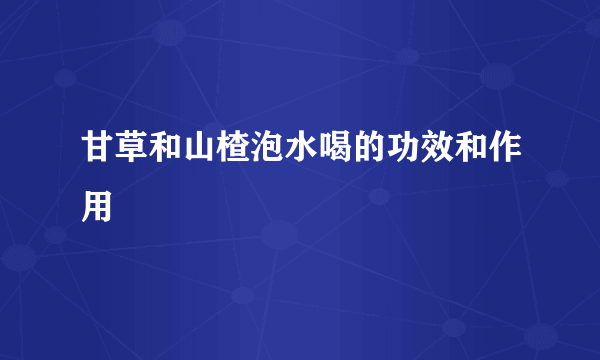 甘草和山楂泡水喝的功效和作用